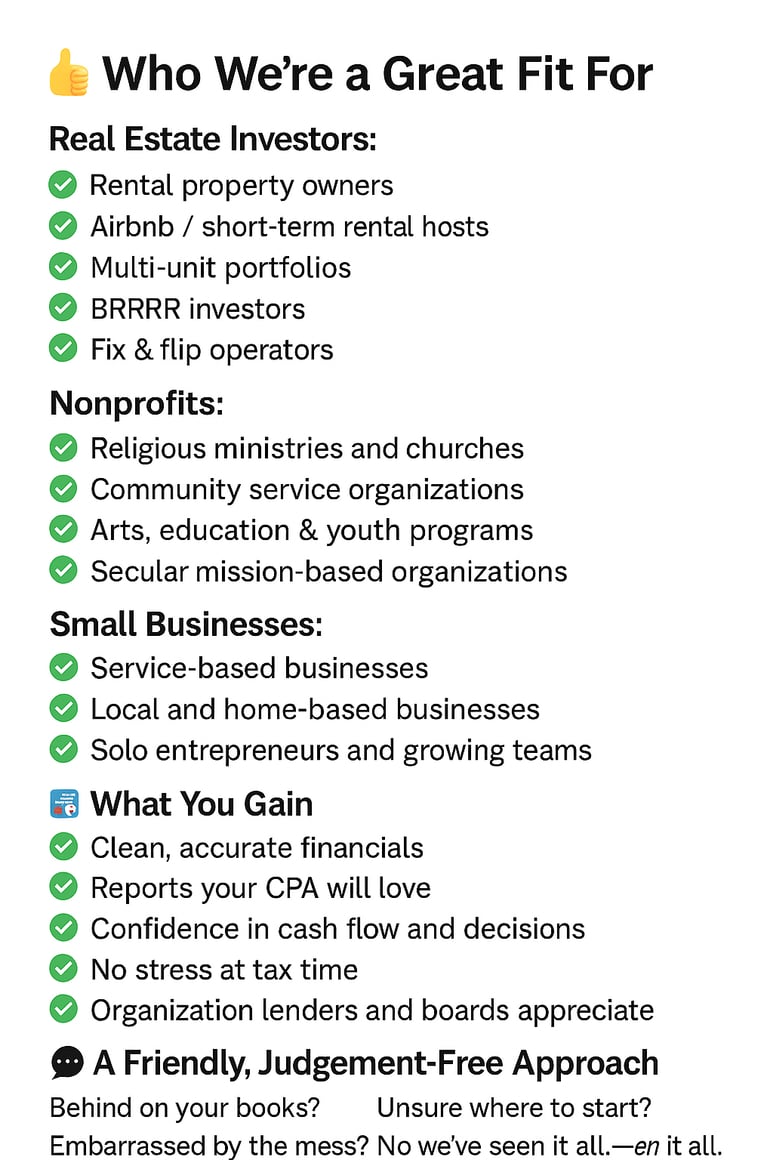 👍 Who We're a Great Fit For

Real Estate Investors:
✅ Rental property owners
✅ Airbnb / short-term rental hosts
✅ Multi-unit portfolios
✅ BRRRR investors
✅ Fix & flip operators

Nonprofits:
✅ Religious ministries and churches
✅ Community service organizations
✅ Arts, education & youth programs
✅ Secular mission-based organizations

Small Businesses:
✅ Service-based businesses
✅ Local and home-based businesses
✅ Solo entrepreneurs and growing teams

What You Gain
✅ Clean, accurate financials
✅ Reports your CPA will love
✅ Confidence in cash flow and decisions
✅ No stress at tax time
✅ Organization lenders and boards appreciate

💬 A Friendly, Judgement-Free Approach

Behind on your books? Unsure where to start?
Embarrassed by the mess? No we've seen it all.—en it all.